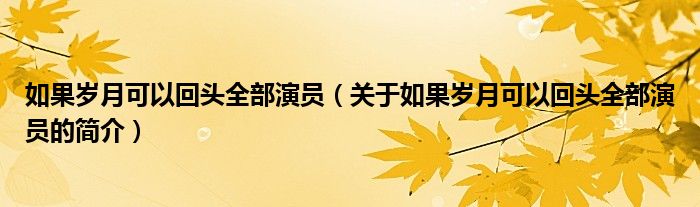 如果岁月可以回头全部演员（关于如果岁月可以回头全部演员的简介）